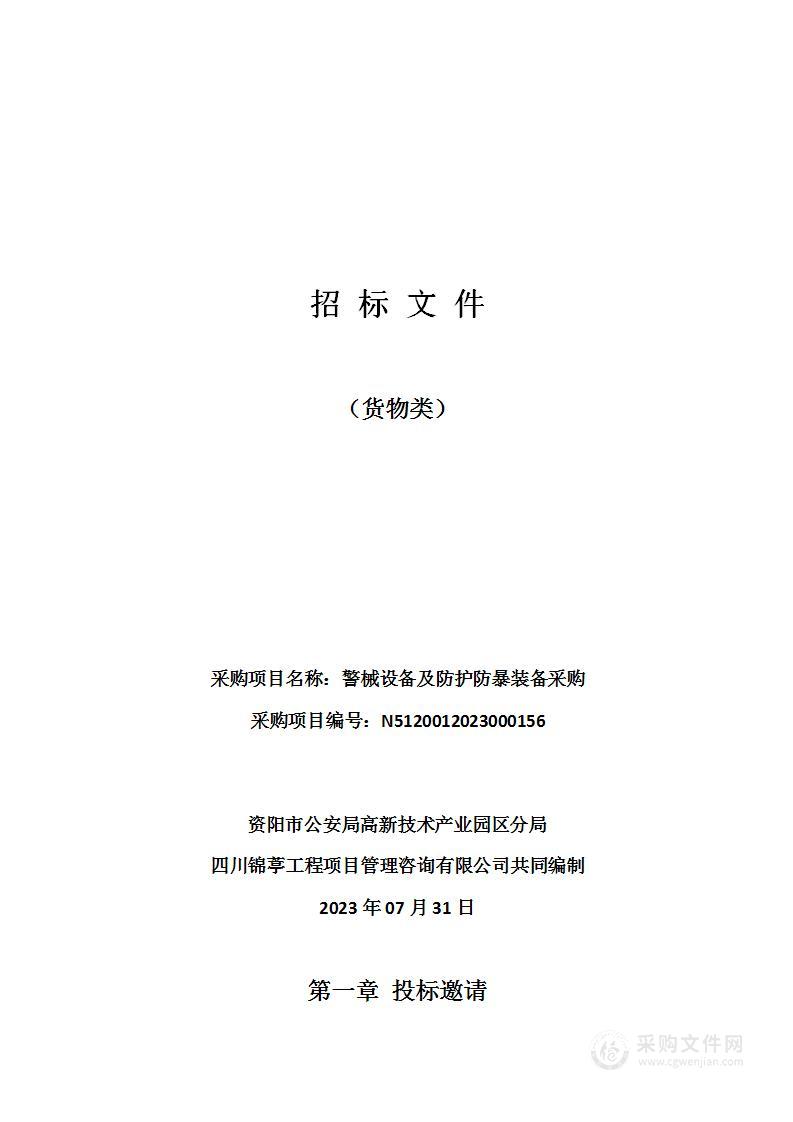 招 标 文 件

（货物类）

采购项目名称：警械设备及防护防暴装备采购

采购项目编号：N5120012023000156

资阳市公安局高新技术产业园区分局

四川锦葶工程项目管理咨询有限公司共同编制

2023 年 07 月 31 日

第一章 投标邀请

采购文件网
www.cgwenjian.com